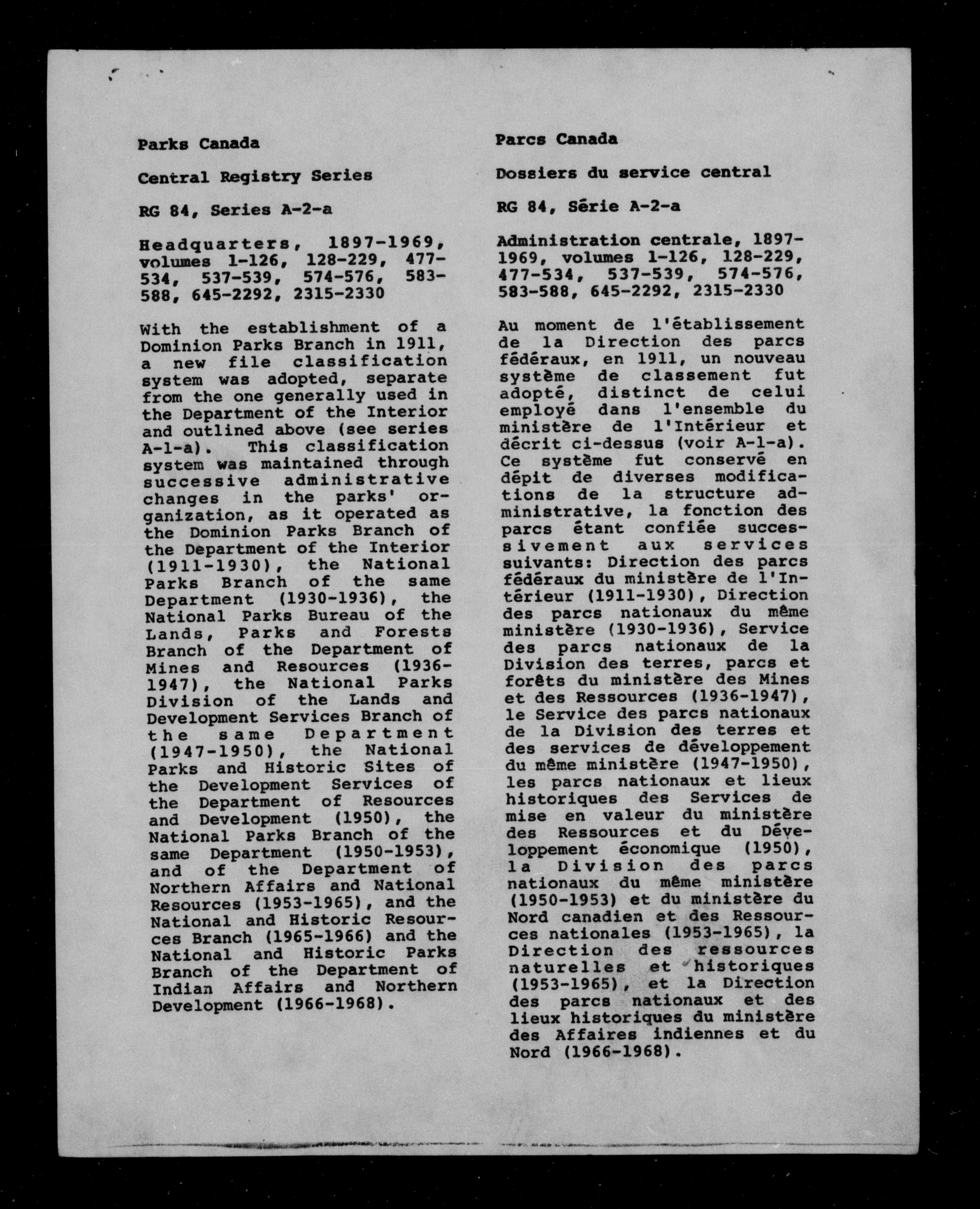 Parks Canada

Central Registry Series

RG 84, Series A-2-a

Headquarters, 1897-1969, volumes 1-126, 128-229, 477-534, 537-539, 574-576, 583-588, 645-2292, 2315-2330

With the establishment of a Dominion Parks Branch in 1911, a new file classification system was adopted, separate from the one generally used in the Department of the Interior and outlined above (see series A-1-a). This classification system was maintained through successive administrative changes in the parks' organization, as it operated as the Dominion Parks Branch of the Department of the Interior (1911-1930), the National Parks Branch of the same Department (1930-1936), the National Parks Bureau of the Lands, Parks and Forests Branch of the Department of Mines and Resources (1936-1947), the National Parks Division of the Lands and Development Services Branch of the same Department (1947-1950), the National Parks and Historic Sites of the Development Services of the Department of Resources and Development (1950), the National Parks Branch of the same Department (1950-1953), and of the Department of Northern Affairs and National Resources (1953-1965), and the National and Historic Resources Branch (1965-1966) and the National and Historic Parks Branch of the Department of Indian Affairs and Northern Development (1966-1968).

Parcs Canada

Dossiers du service central

RG 84, Série A-2-a

Administration centrale, 1897-1969, volumes 1-126, 128-229, 477-534, 537-539, 574-576, 583-588, 645-2292, 2315-2330

Au moment de l'établissement de la Direction des parcs fédéraux, en 1911, un nouveau système de classement fut adopté, distinct de celui employé dans l'ensemble du ministère de l'Intérieur et décrit ci-dessus (voir A-1-a). Ce système fut conservé en dépit de diverses modifications de la structure administrative, la fonction des parcs étant confiée successivement aux services suivants: Direction des parcs fédéraux du ministère de l'Intérieur (1911-1930), Direction des parcs nationaux du même ministère (1930-1936), Service des parcs nationaux de la Division des terres, parcs et forêts du ministère des Mines et des Ressources (1936-1947), le Service des parcs nationaux de la Division des terres et des services de développement du même ministère (1947-1950), les parcs nationaux et lieux historiques des Services de mise en valeur du ministère des Ressources et du Développement économique (1950), la Division des parcs nationaux du même ministère (1950-1953) et du ministère du Nord canadien et des Ressources nationales (1953-1965), la Direction des ressources naturelles et historiques (1953-1965), et la Direction des parcs nationaux et des lieux historiques du ministère des Affaires indiennes et du Nord (1966-1968).